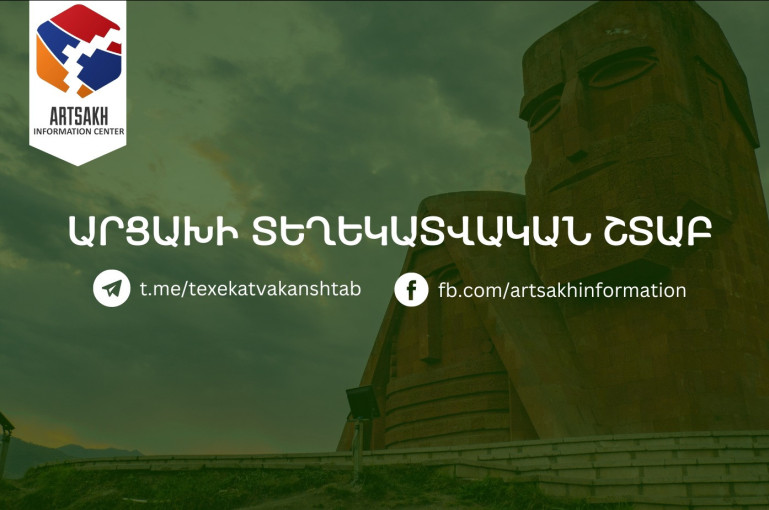 ARTSAKH
INFORMATION CENTER

ԱՐՑԱԽԻ ՏԵՂԵԿԱՏՎԱԿԱՆ ՇՏԱԲ

t.me/texekatvakanshtab

fb.com/artsakhinformation